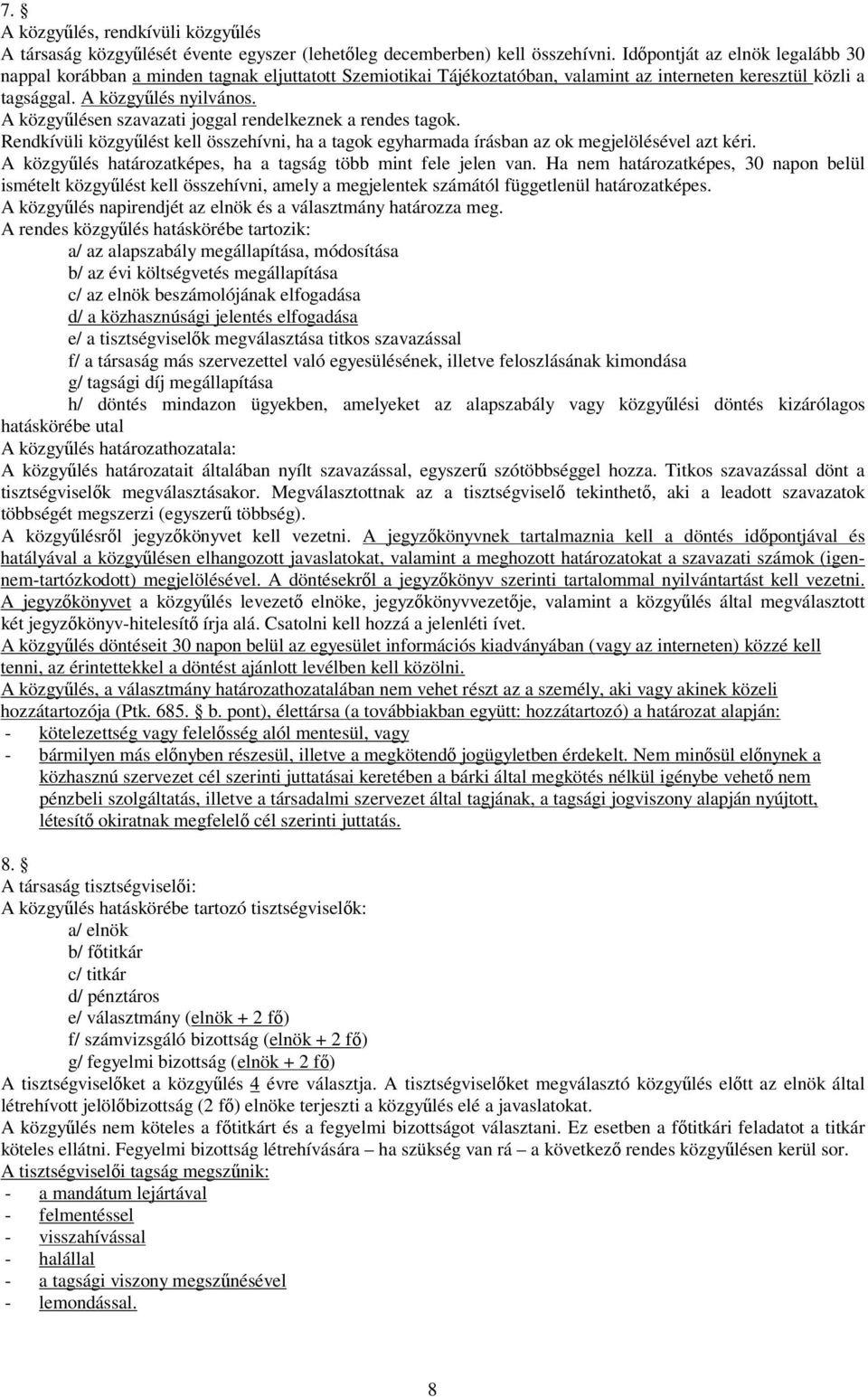 7. §
A közgyűlés, rendkívüli közgyűlés
A társaság közgyűlését évente egyszer (lehetőleg decemberben) kell összehívni. Időpontját az elnök legalább 30 nappal korábban a minden tagnak eljuttatott Szemiotikai Tájékoztatóban, valamint az interneten keresztül közli a tagsággal. A közgyűlés nyilvános.
A közgyűlésen szavazati joggal rendelkeznek a rendes tagok.
Rendkívüli közgyűlést kell összehívni, ha a tagok egyharmada írásban az ok megjelölésével azt kéri.
A közgyűlés határozatképes, ha a tagság több mint fele jelen van. Ha nem határozatképes, 30 napon belül ismételt közgyűlést kell összehívni, amely a megjelentek számától függetlenül határozatképes.
A közgyűlés napirendjét az elnök és a választmány határozza meg.
A rendes közgyűlés hatáskörébe tartozik:
a/ az alapszabály megállapítása, módosítása
b/ az évi költségvetés megállapítása
c/ az elnök beszámolójának elfogadása
d/ a közhasznúsági jelentés elfogadása
e/ a tisztségviselők megválasztása titkos szavazással
f/ a társaság más szervezettel való egyesülésének, illetve feloszlásának kimondása
g/ tagsági díj megállapítása
h/ döntés mindazon ügyekben, amelyeket az alapszabály vagy közgyűlési döntés kizárólagos hatáskörébe utal
A közgyűlés határozathozatala:
A közgyűlés határozatait általában nyílt szavazással, egyszerű szótöbbséggel hozza. Titkos szavazással dönt a tisztségviselők megválasztásakor. Megválasztottnak az a tisztségviselő tekinthető, aki a leadott szavazatok többségét megszerzi (egyszerű többség).
A közgyűlésről jegyzőkönyvet kell vezetni. A jegyzőkönyvnek tartalmaznia kell a döntés időpontjával és hatályával a közgyűlésen elhangozott javaslatokat, valamint a meghozott határozatokat a szavazati számok (igen-nem-tartózkodott) megjelölésével. A döntésekről a jegyzőkönyv szerinti tartalommal nyilvántartást kell vezetni. A jegyzőkönyvet a közgyűlés levezető elnöke, jegyzőkönyvvezetője, valamint a közgyűlés által megválasztott két jegyzőkönyv-hitelesítő írja alá. Csatolni kell hozzá a jelenléti ívet.
A közgyűlés döntéseit 30 napon belül az egyesület információs kiadványában (vagy az interneten) közzé kell tenni, az érintettekkel a döntést ajánlott levélben kell közölni.
A közgyűlés, a választmány határozathozatalában nem vehet részt az a személy, aki vagy akinek közeli hozzátartozója (Ptk. 685. § b. pont), élettársa (a továbbiakban együtt: hozzátartozó) a határozat alapján:
- kötelezettség vagy felelősség alól mentesül, vagy
- bármilyen más előnyben részesül, illetve a megkötendő jogügyletben érdekelt. Nem minősül előnynek a közhasznú szervezet cél szerinti juttatásai keretében a bárki által megkötés nélkül igénybe vehető nem pénzbeli szolgáltatás, illetve a társadalmi szervezet által tagjának, a tagsági jogviszony alapján nyújtott, létesítő okiratnak megfelelő cél szerinti juttatás.

8. §
A társaság tisztségviselői:
A közgyűlés hatáskörébe tartozó tisztségviselők:
a/ elnök
b/ főtitkár
c/ titkár
d/ pénztáros
e/ választmány (elnök + 2 fő)
f/ számvizsgáló bizottság (elnök + 2 fő)
g/ fegyelmi bizottság (elnök + 2 fő)
A tisztségviselőket a közgyűlés 4 évre választja. A tisztségviselőket megválasztó közgyűlés előtt az elnök által létrehívott jelölőbizottság (2 fő) elnöke terjeszti a közgyűlés elé a javaslatokat.
A közgyűlés nem köteles a főtitkárt és a fegyelmi bizottságot választani. Ez esetben a főtitkári feladatot a titkár köteles ellátni. Fegyelmi bizottság létrehívására – ha szükség van rá – a következő rendes közgyűlésen kerül sor.
A tisztségviselői tagság megszűnik:
- a mandátum lejártával
- felmentéssel
- visszahívással
- halállal
- a tagsági viszony megszűnésével
- lemondással.

8